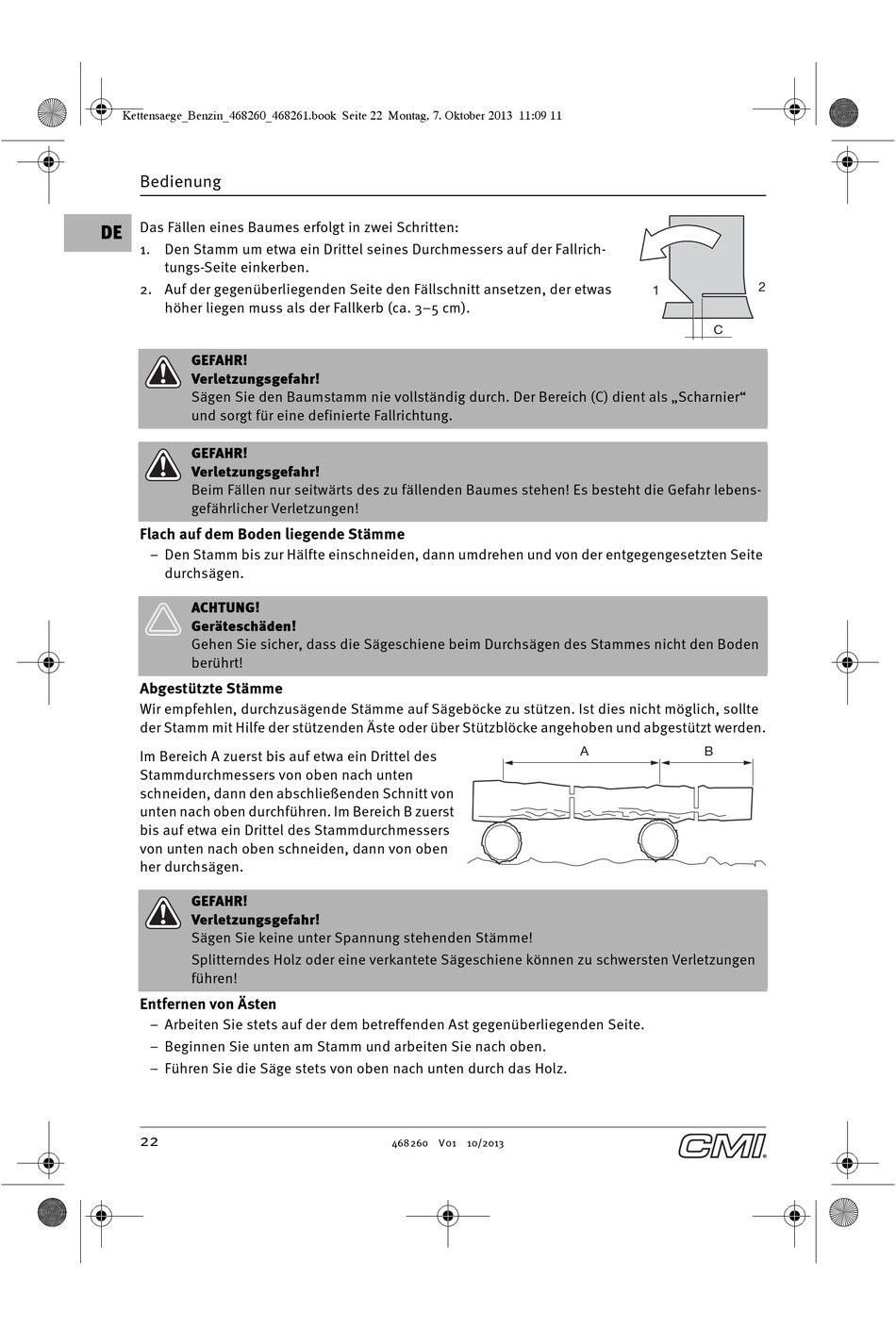 Kettensaege_Benzin_468260_468261.book Seite 22 Montag, 7. Oktober 2013 11:09 11

Bedienung

DE

Das Fällen eines Baumes erfolgt in zwei Schritten:
1. Den Stamm um etwa ein Drittel seines Durchmessers auf der Fallrichtungs-Seite einkerben.
2. Auf der gegenüberliegenden Seite den Fällschnitt ansetzen, der etwas höher liegen muss als der Fallkerb (ca. 3–5 cm).

1
2
C

GEFAHR!
Verletzungsgefahr!
Sägen Sie den Baumstamm nie vollständig durch. Der Bereich (C) dient als „Scharnier“ und sorgt für eine definierte Fallrichtung.

GEFAHR!
Verletzungsgefahr!
Beim Fällen nur seitwärts des zu fällenden Baumes stehen! Es besteht die Gefahr lebensgefährlicher Verletzungen!

Flach auf dem Boden liegende Stämme
– Den Stamm bis zur Hälfte einschneiden, dann umdrehen und von der entgegengesetzten Seite durchsägen.

ACHTUNG!
Geräteschäden!
Gehen Sie sicher, dass die Sägeschiene beim Durchsägen des Stammes nicht den Boden berührt!

Abgestützte Stämme
Wir empfehlen, durchzusägende Stämme auf Sägeböcke zu stützen. Ist dies nicht möglich, sollte der Stamm mit Hilfe der stützenden Äste oder über Stützblöcke angehoben und abgestützt werden.

Im Bereich A zuerst bis auf etwa ein Drittel des Stammdurchmessers von oben nach unten schneiden, dann den abschließenden Schnitt von unten nach oben durchführen. Im Bereich B zuerst bis auf etwa ein Drittel des Stammdurchmessers von unten nach oben schneiden, dann von oben her durchsägen.

A
B

GEFAHR!
Verletzungsgefahr!
Sägen Sie keine unter Spannung stehenden Stämme!
Splitterndes Holz oder eine verkantete Sägeschiene können zu schwersten Verletzungen führen!

Entfernen von Ästen
– Arbeiten Sie stets auf der dem betreffenden Ast gegenüberliegenden Seite.
– Beginnen Sie unten am Stamm und arbeiten Sie nach oben.
– Führen Sie die Säge stets von oben nach unten durch das Holz.

22
468260 V01 10/2013
CMI